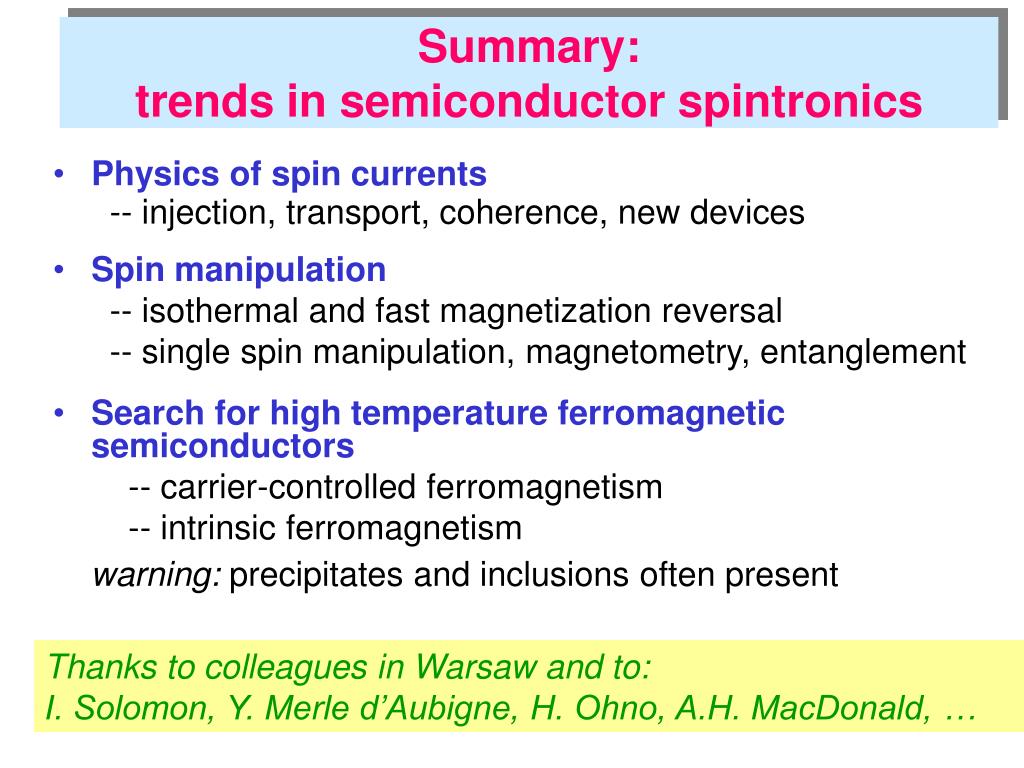 Summary:
trends in semiconductor spintronics

• Physics of spin currents
-- injection, transport, coherence, new devices

• Spin manipulation
-- isothermal and fast magnetization reversal
-- single spin manipulation, magnetometry, entanglement

• Search for high temperature ferromagnetic semiconductors
-- carrier-controlled ferromagnetism
-- intrinsic ferromagnetism
warning: precipitates and inclusions often present

Thanks to colleagues in Warsaw and to:
I. Solomon, Y. Merle d'Aubigne, H. Ohno, A.H. MacDonald, …